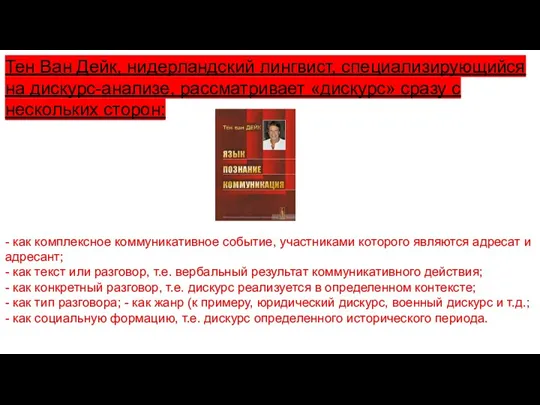 Тен Ван Дейк, нидерландский лингвист, специализирующийся на дискурс-анализе, рассматривает «дискурс» сразу с нескольких сторон:

Тен ван ДЕЙК

ЯЗЫК
ПОЗНАНИЕ
КОММУНИКАЦИЯ

- как комплексное коммуникативное событие, участниками которого являются адресат и адресант;
- как текст или разговор, т.е. вербальный результат коммуникативного действия;
- как конкретный разговор, т.е. дискурс реализуется в определенном контексте;
- как тип разговора; - как жанр (к примеру, юридический дискурс, военный дискурс и т.д.;
- как социальную формацию, т.е. дискурс определенного исторического периода.